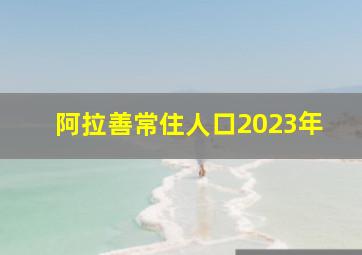 阿拉善常住人口2023年